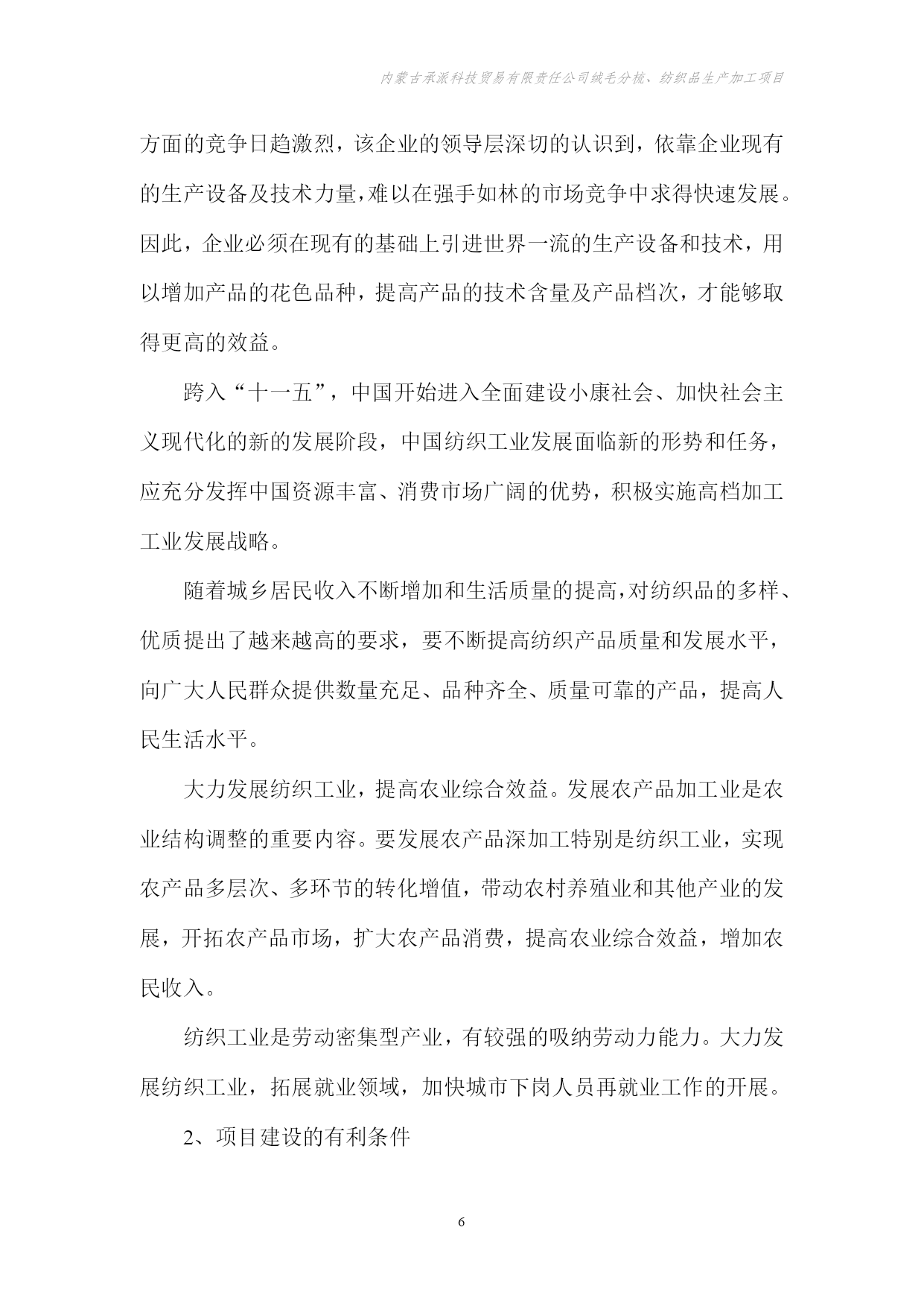 内蒙古承派科技贸易有限责任公司绒毛分梳、纺织品生产加工项目

方面的竞争日趋激烈，该企业的领导层深切的认识到，依靠企业现有的生产设备及技术力量，难以在强手如林的市场竞争中求得快速发展。因此，企业必须在现有的基础上引进世界一流的生产设备和技术，用以增加产品的花色品种，提高产品的技术含量及产品档次，才能够取得更高的效益。

跨入“十一五”，中国开始进入全面建设小康社会、加快社会主义现代化的新的发展阶段，中国纺织工业发展面临新的形势和任务，应充分发挥中国资源丰富、消费市场广阔的优势，积极实施高档加工工业发展战略。

随着城乡居民收入不断增加和生活质量的提高，对纺织品的多样、优质提出了越来越高的要求，要不断提高纺织产品质量和发展水平，向广大人民群众提供数量充足、品种齐全、质量可靠的产品，提高人民生活水平。

大力发展纺织工业，提高农业综合效益。发展农产品加工业是农业结构调整的重要内容。要发展农产品深加工特别是纺织工业，实现农产品多层次、多环节的转化增值，带动农村养殖业和其他产业的发展，开拓农产品市场，扩大农产品消费，提高农业综合效益，增加农民收入。

纺织工业是劳动密集型产业，有较强的吸纳劳动力能力。大力发展纺织工业，拓展就业领域，加快城市下岗人员再就业工作的开展。

2、项目建设的有利条件

6